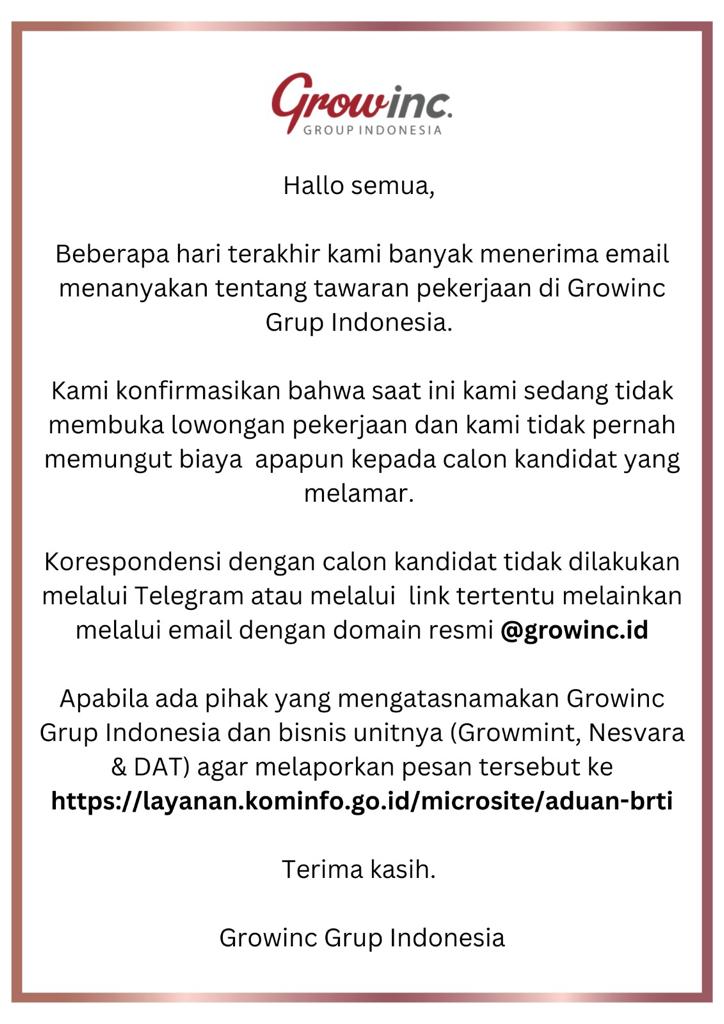 Growinc.
GROUP INDONESIA

Hallo semua,

Beberapa hari terakhir kami banyak menerima email menanyakan tentang tawaran pekerjaan di Growinc Grup Indonesia.

Kami konfirmasikan bahwa saat ini kami sedang tidak membuka lowongan pekerjaan dan kami tidak pernah memungut biaya apapun kepada calon kandidat yang melamar.

Korespondensi dengan calon kandidat tidak dilakukan melalui Telegram atau melalui link tertentu melainkan melalui email dengan domain resmi @growinc.id

Apabila ada pihak yang mengatasnamakan Growinc Grup Indonesia dan bisnis unitnya (Growmint, Nesvara & DAT) agar melaporkan pesan tersebut ke https://layanan.kominfo.go.id/microsite/aduan-brti

Terima kasih.

Growinc Grup Indonesia